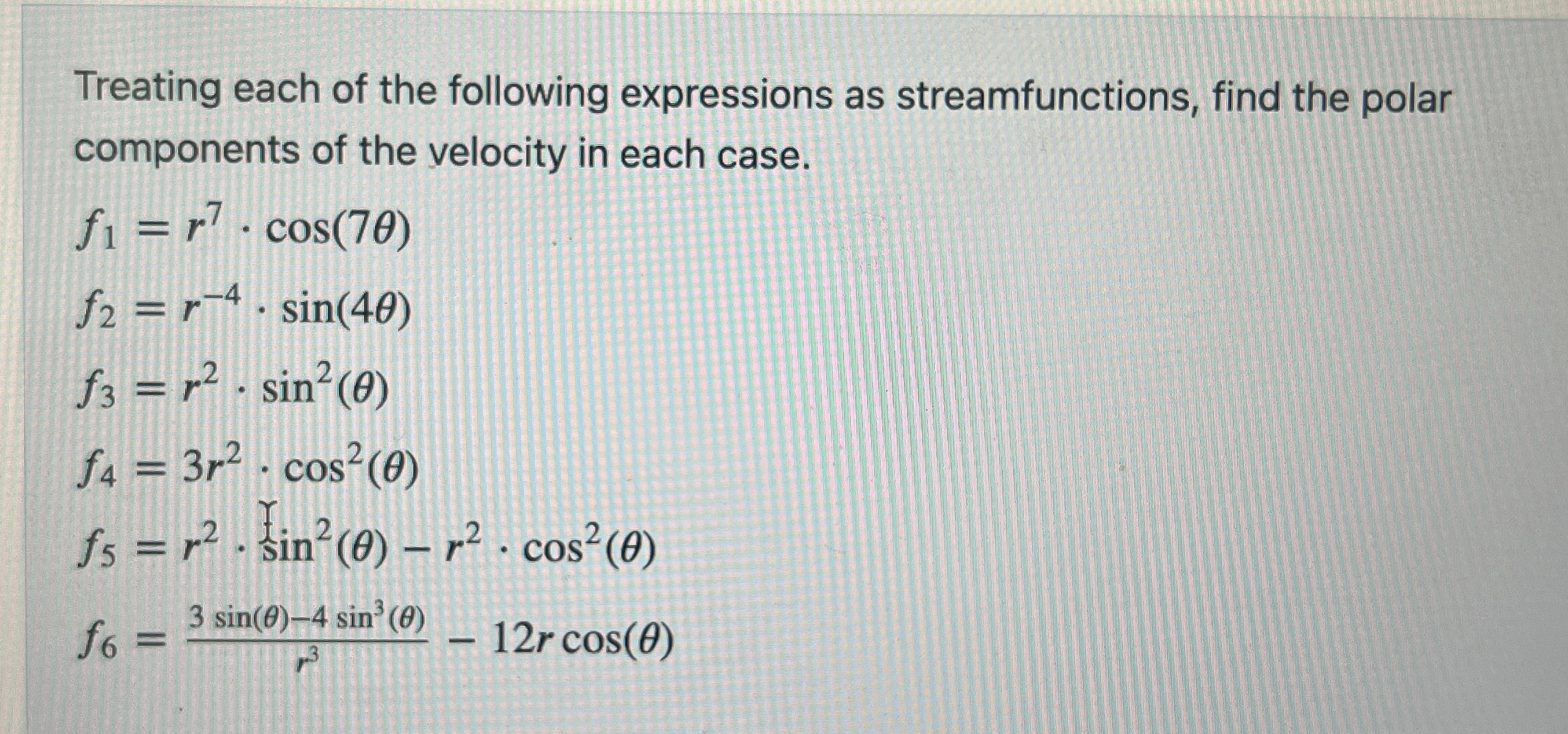 Treating each of the following expressions as streamfunctions, find the polar components of the velocity in each case.

$f_1 = r^7 \cdot \cos(7\theta)$

$f_2 = r^{-4} \cdot \sin(4\theta)$

$f_3 = r^2 \cdot \sin^2(\theta)$

$f_4 = 3r^2 \cdot \cos^2(\theta)$

$f_5 = r^2 \cdot \sin^2(\theta) - r^2 \cdot \cos^2(\theta)$

$f_6 = \frac{3\sin(\theta) - 4\sin^3(\theta)}{r^3} - 12r\cos(\theta)$